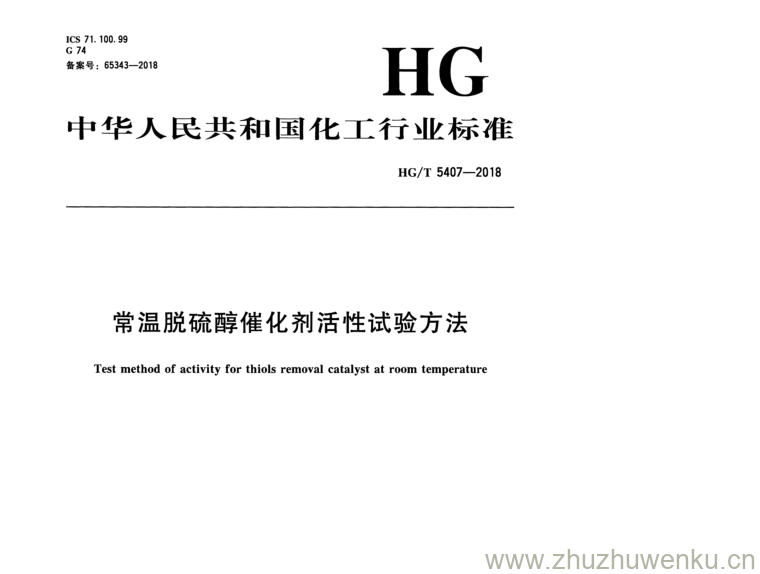 ICS 71.100.99
G 74
备案号：65343—2018

HG

中华人民共和国化工行业标准

HG/T 5407—2018

常温脱硫醇催化剂活性试验方法

Test method of activity for thiols removal catalyst at room temperature

www.zhuzhuwenku.cn